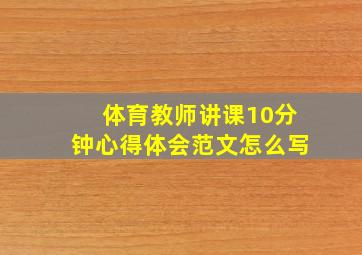 体育教师讲课10分钟心得体会范文怎么写